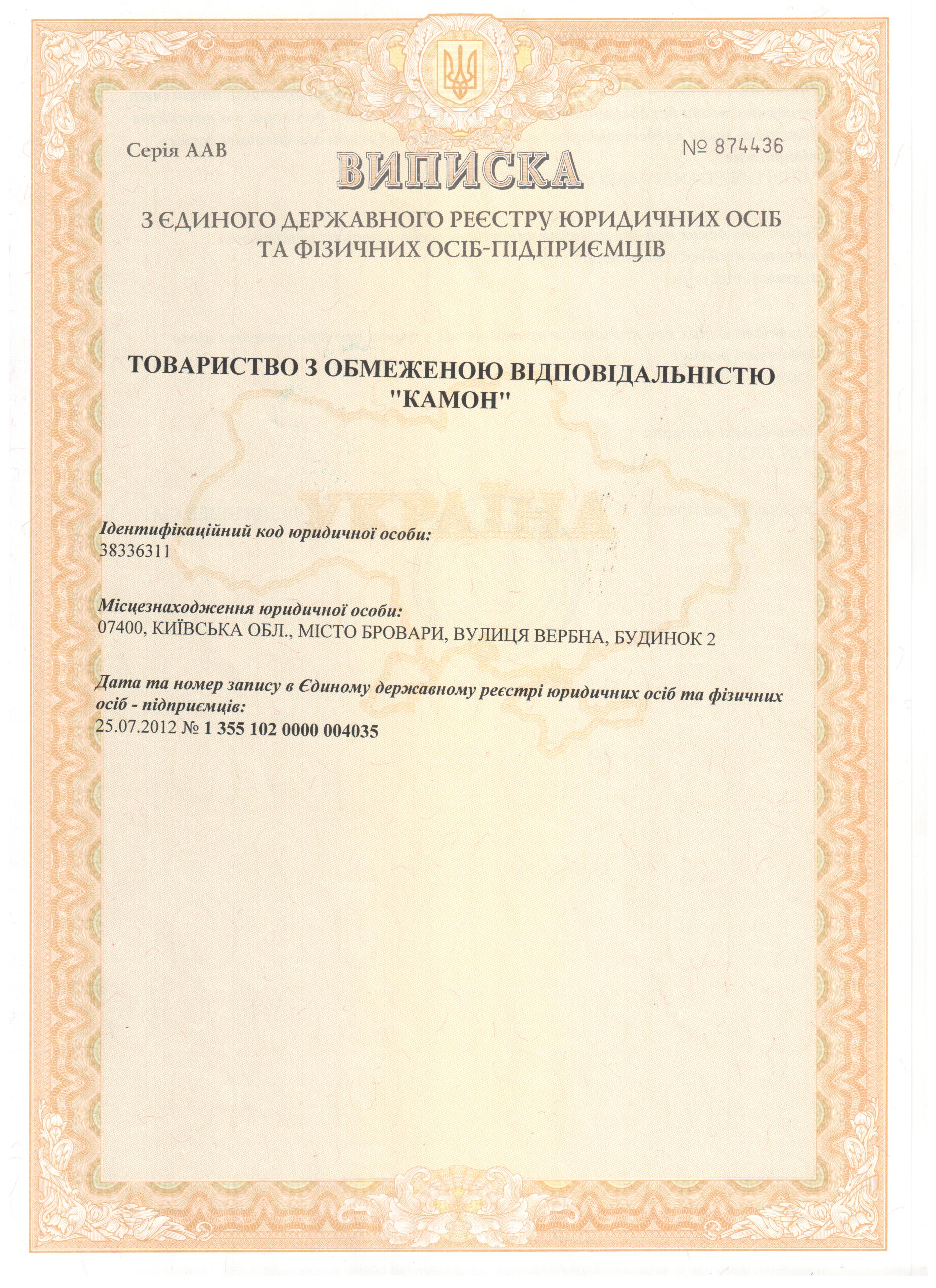 Серія ААВ

№ 874436

ВИПИСКА

З ЄДИНОГО ДЕРЖАВНОГО РЕЄСТРУ ЮРИДИЧНИХ ОСІБ ТА ФІЗИЧНИХ ОСІБ-ПІДПРИЄМЦІВ

ТОВАРИСТВО З ОБМЕЖЕНОЮ ВІДПОВІДАЛЬНІСТЮ "КАМОН"

УКРАЇНА

Ідентифікаційний код юридичної особи:
38336311

Місцезнаходження юридичної особи:
07400, КИЇВСЬКА ОБЛ., МІСТО БРОВАРИ, ВУЛИЦЯ ВЕРБНА, БУДИНОК 2

Дата та номер запису в Єдиному державному реєстрі юридичних осіб та фізичних осіб - підприємців:
25.07.2012 № 1 355 102 0000 004035